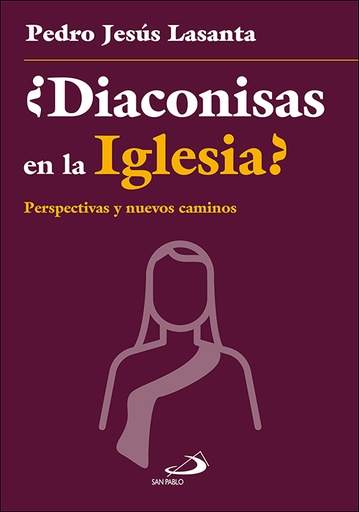 Pedro Jesús Lasanta

¿Diaconisas en la Iglesia?

Perspectivas y nuevos caminos

SAN PABLO